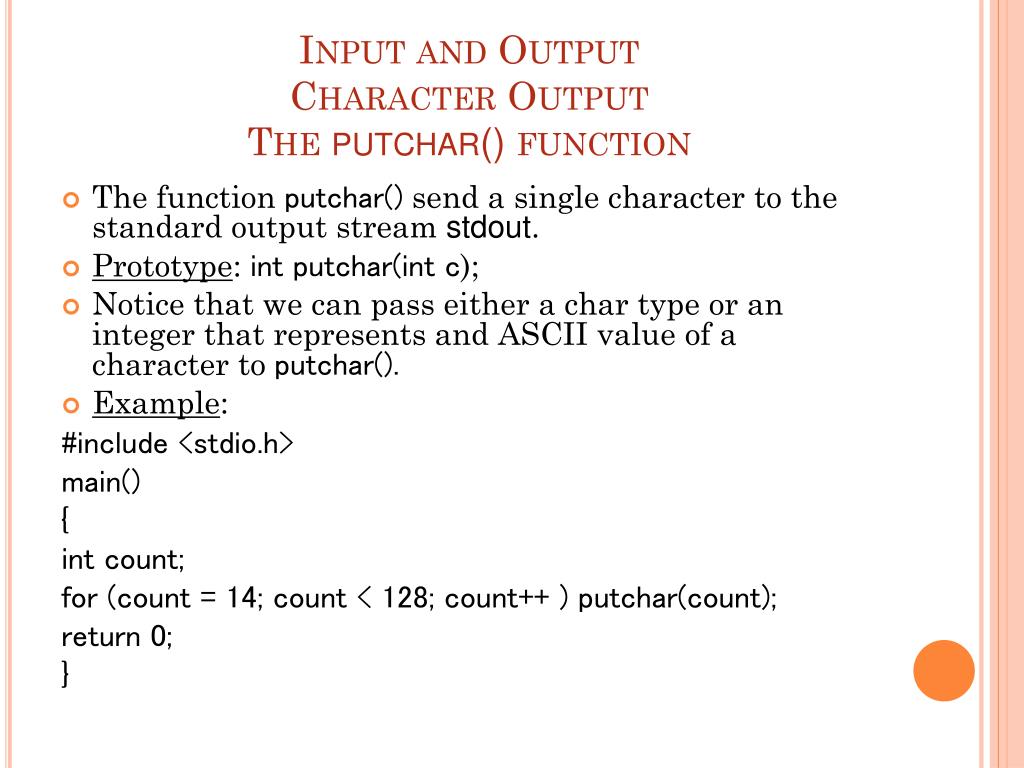 INPUT AND OUTPUT
CHARACTER OUTPUT
THE PUTCHAR() FUNCTION

The function putchar() send a single character to the standard output stream stdout.

Prototype: int putchar(int c);

Notice that we can pass either a char type or an integer that represents and ASCII value of a character to putchar().

Example:

#include <stdio.h>
main()
{
int count;
for (count = 14; count < 128; count++ ) putchar(count);
return 0;
}